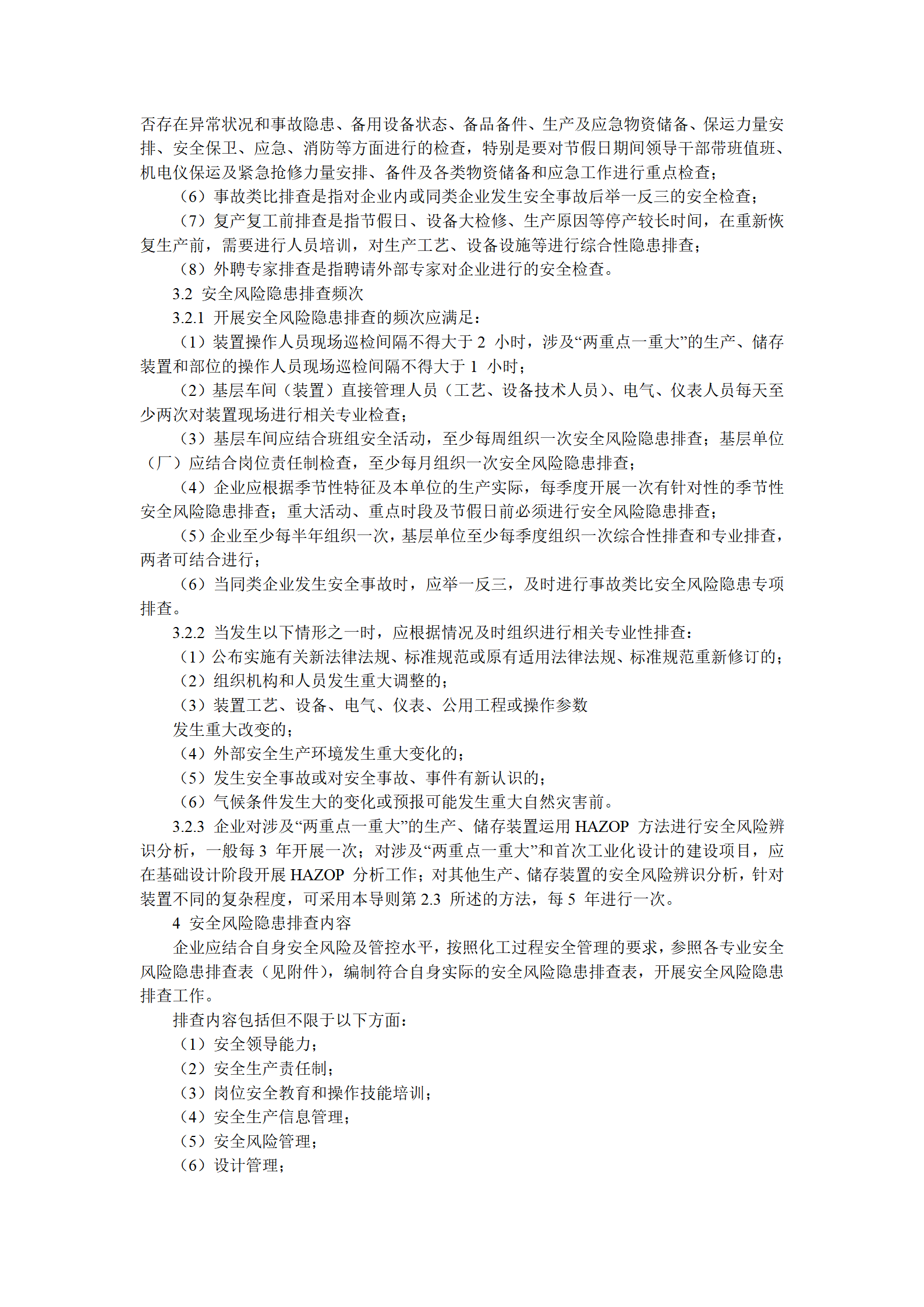 否存在异常状况和事故隐患、备用设备状态、备品备件、生产及应急物资储备、保运力量安排、安全保卫、应急、消防等方面进行的检查，特别是要对节假日期间领导干部带班值班、机电仪保运及紧急抢修力量安排、备件及各类物资储备和应急工作进行重点检查；

（6）事故类比排查是指对企业内或同类企业发生安全事故后举一反三的安全检查；

（7）复产复工前排查是指节假日、设备大检修、生产原因等停产较长时间，在重新恢复生产前，需要进行人员培训，对生产工艺、设备设施等进行综合性隐患排查；

（8）外聘专家排查是指聘请外部专家对企业进行的安全检查。

3.2 安全风险隐患排查频次

3.2.1 开展安全风险隐患排查的频次应满足：

（1）装置操作人员现场巡检间隔不得大于 2 小时，涉及“两重点一重大”的生产、储存装置和部位的操作人员现场巡检间隔不得大于 1 小时；

（2）基层车间（装置）直接管理人员（工艺、设备技术人员）、电气、仪表人员每天至少两次对装置现场进行相关专业检查；

（3）基层车间应结合班组安全活动，至少每周组织一次安全风险隐患排查；基层单位（厂）应结合岗位责任制检查，至少每月组织一次安全风险隐患排查；

（4）企业应根据季节性特征及本单位的生产实际，每季度开展一次有针对性的季节性安全风险隐患排查；重大活动、重点时段及节假日前必须进行安全风险隐患排查；

（5）企业至少每半年组织一次，基层单位至少每季度组织一次综合性排查和专业排查，两者可结合进行；

（6）当同类企业发生安全事故时，应举一反三，及时进行事故类比安全风险隐患专项排查。

3.2.2 当发生以下情形之一时，应根据情况及时组织进行相关专业性排查：

（1）公布实施有关新法律法规、标准规范或原有适用法律法规、标准规范重新修订的；

（2）组织机构和人员发生重大调整的；

（3）装置工艺、设备、电气、仪表、公用工程或操作参数

发生重大改变的；

（4）外部安全生产环境发生重大变化的；

（5）发生安全事故或对安全事故、事件有新认识的；

（6）气候条件发生大的变化或预报可能发生重大自然灾害前。

3.2.3 企业对涉及“两重点一重大”的生产、储存装置运用 HAZOP 方法进行安全风险辨识分析，一般每 3 年开展一次；对涉及“两重点一重大”和首次工业化设计的建设项目，应在基础设计阶段开展 HAZOP 分析工作；对其他生产、储存装置的安全风险辨识分析，针对装置不同的复杂程度，可采用本导则第 2.3 所述的方法，每 5 年进行一次。

4 安全风险隐患排查内容

企业应结合自身安全风险及管控水平，按照化工过程安全管理的要求，参照各专业安全风险隐患排查表（见附件），编制符合自身实际的安全风险隐患排查表，开展安全风险隐患排查工作。

排查内容包括但不限于以下方面：

（1）安全领导能力；

（2）安全生产责任制；

（3）岗位安全教育和操作技能培训；

（4）安全生产信息管理；

（5）安全风险管理；

（6）设计管理；